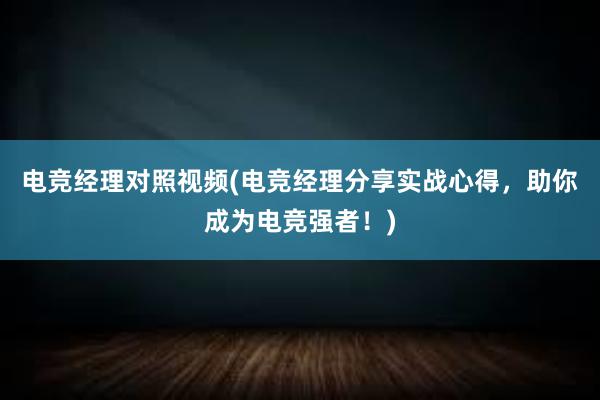 电竞经理对照视频(电竞经理分享实战心得，助你成为电竞强者！)